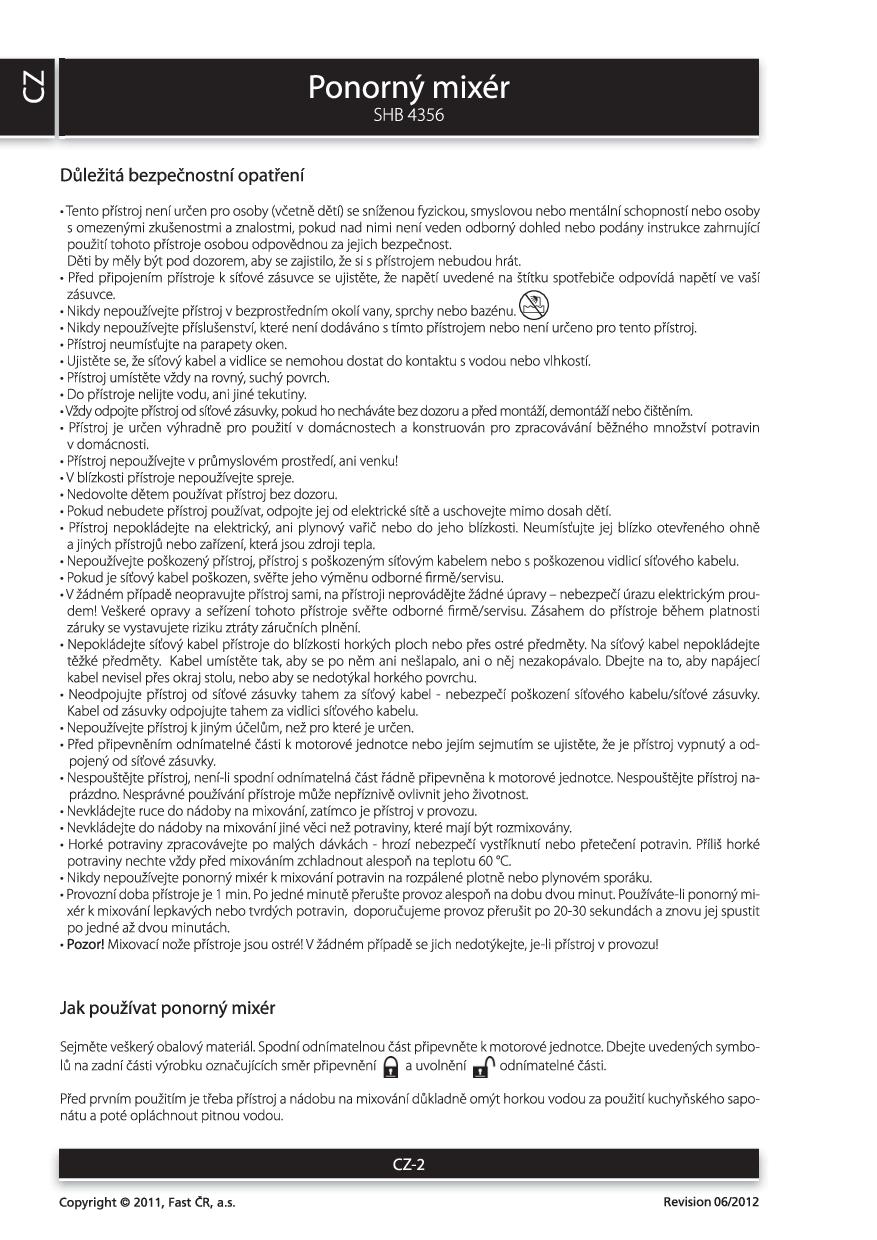 CZ

Ponorný mixér
SHB 4356

Důležitá bezpečnostní opatření

• Tento přístroj není určen pro osoby (včetně dětí) se sníženou fyzickou, smyslovou nebo mentální schopností nebo osoby s omezenými zkušenostmi a znalostmi, pokud nad nimi není veden odborný dohled nebo podány instrukce zahrnující použití tohoto přístroje osobou odpovědnou za jejich bezpečnost.
Děti by měly být pod dozorem, aby se zajistilo, že si s přístrojem nebudou hrát.
• Před připojením přístroje k síťové zásuvce se ujistěte, že napětí uvedené na štítku spotřebiče odpovídá napětí ve vaší zásuvce.
• Nikdy nepoužívejte přístroj v bezprostředním okolí vany, sprchy nebo bazénu.
• Nikdy nepoužívejte příslušenství, které není dodáváno s tímto přístrojem nebo není určeno pro tento přístroj.
• Přístroj neumísťujte na parapety oken.
• Ujistěte se, že síťový kabel a vidlice se nemohou dostat do kontaktu s vodou nebo vlhkostí.
• Přístroj umístěte vždy na rovný, suchý povrch.
• Do přístroje nelijte vodu, ani jiné tekutiny.
• Vždy odpojte přístroj od síťové zásuvky, pokud ho necháváte bez dozoru a před montáží, demontáží nebo čištěním.
• Přístroj je určen výhradně pro použití v domácnostech a konstruován pro zpracovávání běžného množství potravin v domácnosti.
• Přístroj nepoužívejte v průmyslovém prostředí, ani venku!
• V blízkosti přístroje nepoužívejte spreje.
• Nedovolte dětem používat přístroj bez dozoru.
• Pokud nebudete přístroj používat, odpojte jej od elektrické sítě a uschovejte mimo dosah dětí.
• Přístroj nepokládejte na elektrický, ani plynový vařič nebo do jeho blízkosti. Neumísťujte jej blízko otevřeného ohně a jiných přístrojů nebo zařízení, která jsou zdroji tepla.
• Nepoužívejte poškozený přístroj, přístroj s poškozeným síťovým kabelem nebo s poškozenou vidlicí síťového kabelu.
• Pokud je síťový kabel poškozen, svěřte jeho výměnu odborné firmě/servisu.
• V žádném případě neopravujte přístroj sami, na přístroji neprovádějte žádné úpravy – nebezpečí úrazu elektrickým proudem! Veškeré opravy a seřízení tohoto přístroje svěřte odborné firmě/servisu. Zásahem do přístroje během platnosti záruky se vystavujete riziku ztráty záručních plnění.
• Nepokládejte síťový kabel přístroje do blízkosti horkých ploch nebo přes ostré předměty. Na síťový kabel nepokládejte těžké předměty. Kabel umístěte tak, aby se po něm ani nešlapalo, ani o něj nezakopávalo. Dbejte na to, aby napájecí kabel nevisel přes okraj stolu, nebo aby se nedotýkal horkého povrchu.
• Neodpojujte přístroj od síťové zásuvky tahem za síťový kabel - nebezpečí poškození síťového kabelu/síťové zásuvky. Kabel od zásuvky odpojujte tahem za vidlici síťového kabelu.
• Nepoužívejte přístroj k jiným účelům, než pro které je určen.
• Před připevněním odnímatelné části k motorové jednotce nebo jejím sejmutím se ujistěte, že je přístroj vypnutý a odpojený od síťové zásuvky.
• Nespouštějte přístroj, není-li spodní odnímatelná část řádně připevněna k motorové jednotce. Nespouštějte přístroj naprázdno. Nesprávné používání přístroje může nepříznivě ovlivnit jeho životnost.
• Nevkládejte ruce do nádoby na mixování, zatímco je přístroj v provozu.
• Nevkládejte do nádoby na mixování jiné věci než potraviny, které mají být rozmixovány.
• Horké potraviny zpracovávejte po malých dávkách - hrozí nebezpečí vystříknutí nebo přetečení potravin. Příliš horké potraviny nechte vždy před mixováním zchladnout alespoň na teplotu 60 °C.
• Nikdy nepoužívejte ponorný mixér k mixování potravin na rozpálené plotně nebo plynovém sporáku.
• Provozní doba přístroje je 1 min. Po jedné minutě přerušte provoz alespoň na dobu dvou minut. Používáte-li ponorný mixér k mixování lepkavých nebo tvrdých potravin, doporučujeme provoz přerušit po 20-30 sekundách a znovu jej spustit po jedné až dvou minutách.
• Pozor! Mixovací nože přístroje jsou ostré! V žádném případě se jich nedotýkejte, je-li přístroj v provozu!

Jak používat ponorný mixér

Sejměte veškerý obalový materiál. Spodní odnímatelnou část připevněte k motorové jednotce. Dbejte uvedených symbolů na zadní části výrobku označujících směr připevnění a uvolnění odnímatelné části.

Před prvním použitím je třeba přístroj a nádobu na mixování důkladně omýt horkou vodou za použití kuchyňského saponátu a poté opláchnout pitnou vodou.

CZ-2

Copyright © 2011, Fast ČR, a.s.
Revision 06/2012